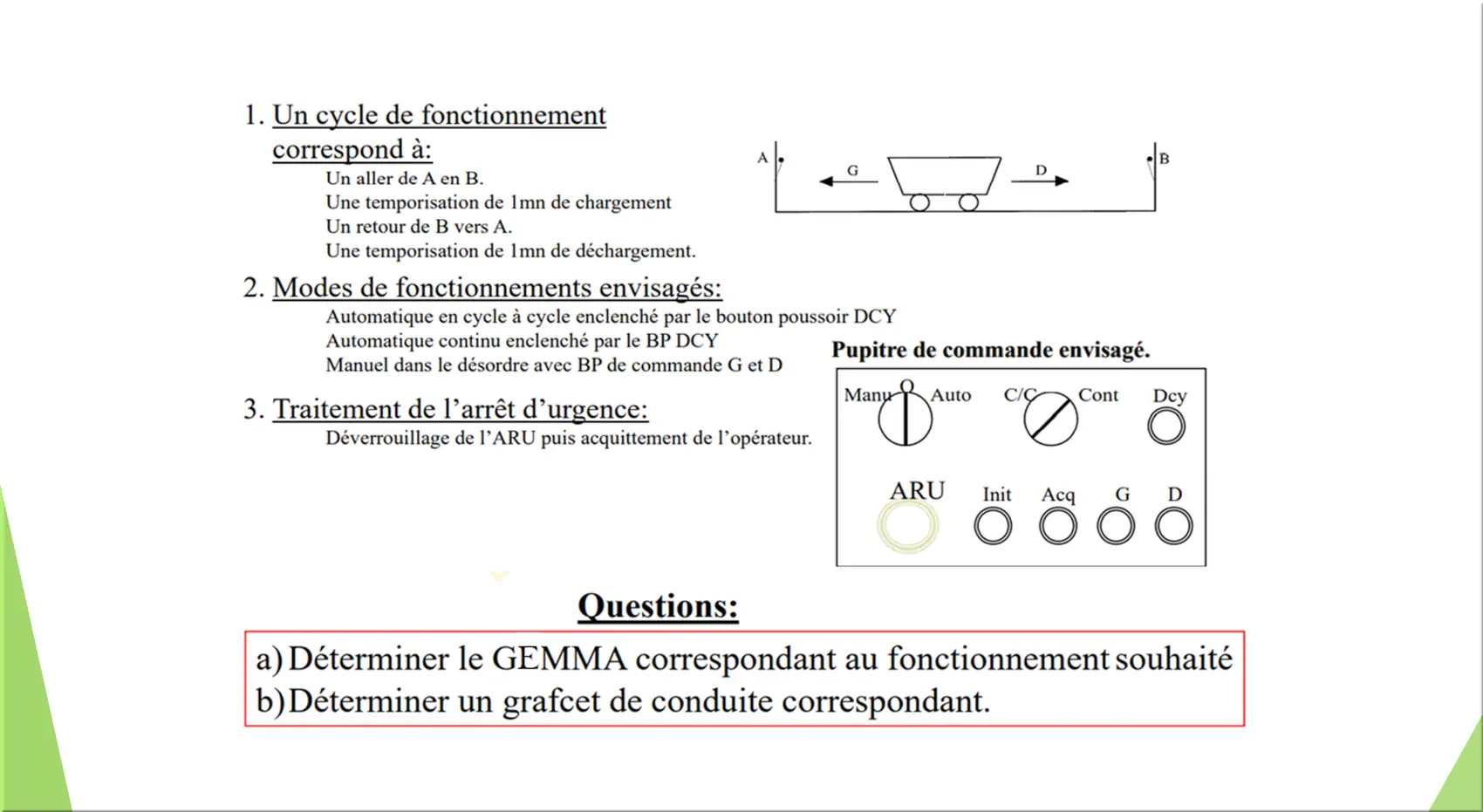 1. Un cycle de fonctionnement correspond à:

Un aller de A en B.
Une temporisation de 1mn de chargement
Un retour de B vers A.
Une temporisation de 1mn de déchargement.

A G D B

2. Modes de fonctionnements envisagés:

Automatique en cycle à cycle enclenché par le bouton poussoir DCY
Automatique continu enclenché par le BP DCY
Manuel dans le désordre avec BP de commande G et D

3. Traitement de l'arrêt d'urgence:

Déverrouillage de l'ARU puis acquittement de l'opérateur.

Pupitre de commande envisagé.

Manu O Auto C/C Cont Dcy

ARU Init Acq G D

Questions:

a) Déterminer le GEMMA correspondant au fonctionnement souhaité
b) Déterminer un grafcet de conduite correspondant.